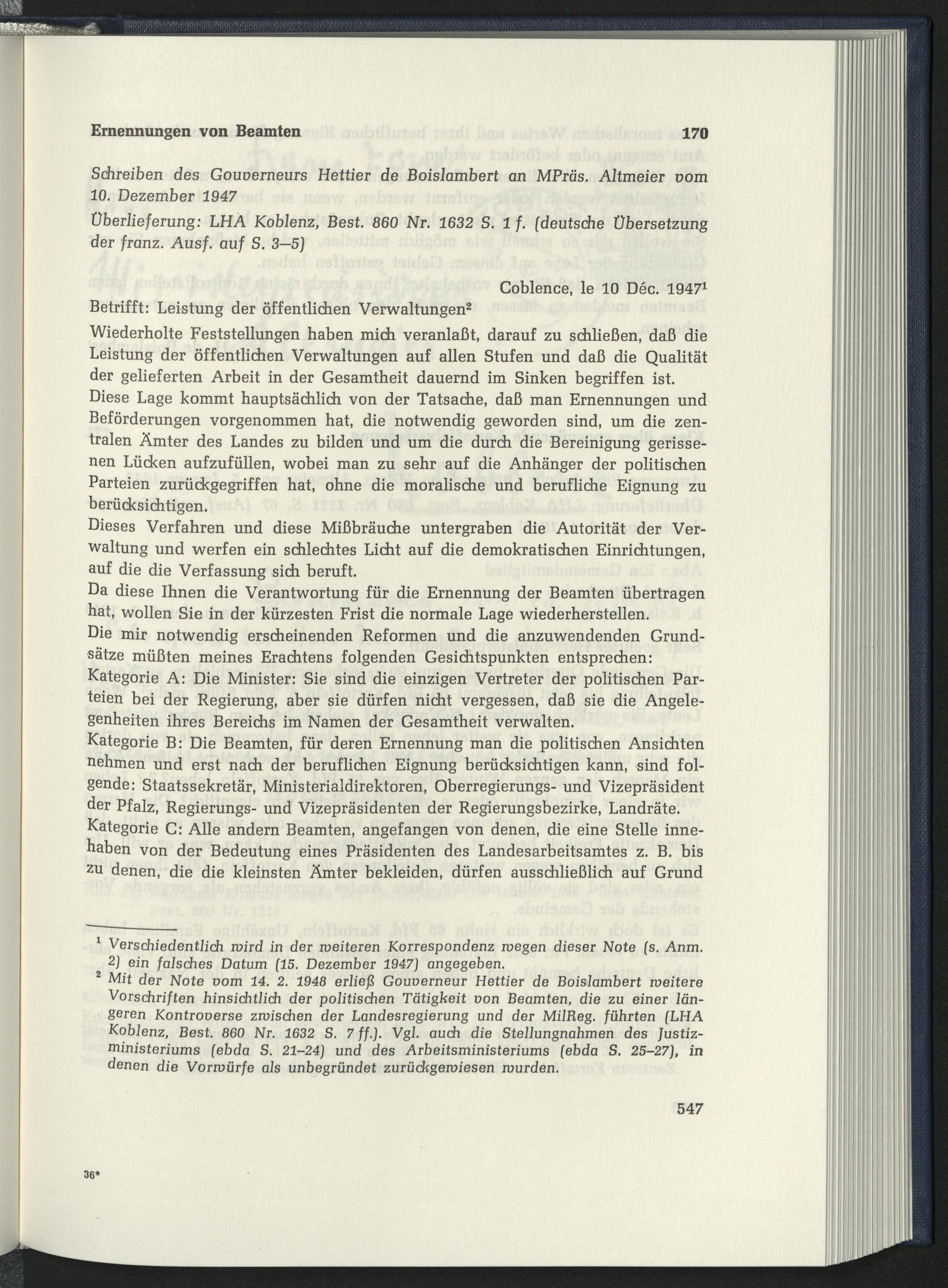 Ernennungen von Beamten 170

Schreiben des Gouverneurs Hettier de Boislambert an MPräs. Altmeier vom 10. Dezember 1947

Überlieferung: LHA Koblenz, Best. 860 Nr. 1632 S. 1 f. (deutsche Übersetzung der franz. Ausf. auf S. 3–5)

Coblence, le 10 Déc. 1947$^{1}$

Betrifft: Leistung der öffentlichen Verwaltungen$^{2}$

Wiederholte Feststellungen haben mich veranlaßt, darauf zu schließen, daß die Leistung der öffentlichen Verwaltungen auf allen Stufen und daß die Qualität der gelieferten Arbeit in der Gesamtheit dauernd im Sinken begriffen ist.

Diese Lage kommt hauptsächlich von der Tatsache, daß man Ernennungen und Beförderungen vorgenommen hat, die notwendig geworden sind, um die zentralen Ämter des Landes zu bilden und um die durch die Bereinigung gerissenen Lücken aufzufüllen, wobei man zu sehr auf die Anhänger der politischen Parteien zurückgegriffen hat, ohne die moralische und berufliche Eignung zu berücksichtigen.

Dieses Verfahren und diese Mißbräuche untergraben die Autorität der Verwaltung und werfen ein schlechtes Licht auf die demokratischen Einrichtungen, auf die die Verfassung sich beruft.

Da diese Ihnen die Verantwortung für die Ernennung der Beamten übertragen hat, wollen Sie in der kürzesten Frist die normale Lage wiederherstellen.

Die mir notwendig erscheinenden Reformen und die anzuwendenden Grundsätze müßten meines Erachtens folgenden Gesichtspunkten entsprechen:

Kategorie A: Die Minister: Sie sind die einzigen Vertreter der politischen Parteien bei der Regierung, aber sie dürfen nicht vergessen, daß sie die Angelegenheiten ihres Bereichs im Namen der Gesamtheit verwalten.

Kategorie B: Die Beamten, für deren Ernennung man die politischen Ansichten nehmen und erst nach der beruflichen Eignung berücksichtigen kann, sind folgende: Staatssekretär, Ministerialdirektoren, Oberregierungs- und Vizepräsident der Pfalz, Regierungs- und Vizepräsidenten der Regierungsbezirke, Landräte.

Kategorie C: Alle andern Beamten, angefangen von denen, die eine Stelle innehaben von der Bedeutung eines Präsidenten des Landesarbeitsamtes z. B. bis zu denen, die die kleinsten Ämter bekleiden, dürfen ausschließlich auf Grund

$^{1}$ Verschiedentlich wird in der weiteren Korrespondenz wegen dieser Note (s. Anm. 2) ein falsches Datum (15. Dezember 1947) angegeben.

$^{2}$ Mit der Note vom 14. 2. 1948 erließ Gouverneur Hettier de Boislambert weitere Vorschriften hinsichtlich der politischen Tätigkeit von Beamten, die zu einer längeren Kontroverse zwischen der Landesregierung und der MilReg. führten (LHA Koblenz, Best. 860 Nr. 1632 S. 7 ff.). Vgl. auch die Stellungnahmen des Justizministeriums (ebda S. 21–24) und des Arbeitsministeriums (ebda S. 25–27), in denen die Vorwürfe als unbegründet zurückgewiesen wurden.

547

36*